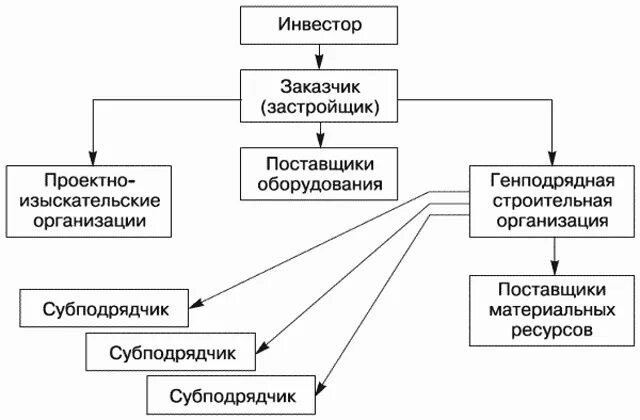 Инвестор

Заказчик (застройщик)

Проектно-изыскательские организации

Поставщики оборудования

Генподрядная строительная организация

Субподрядчик

Субподрядчик

Субподрядчик

Поставщики материальных ресурсов